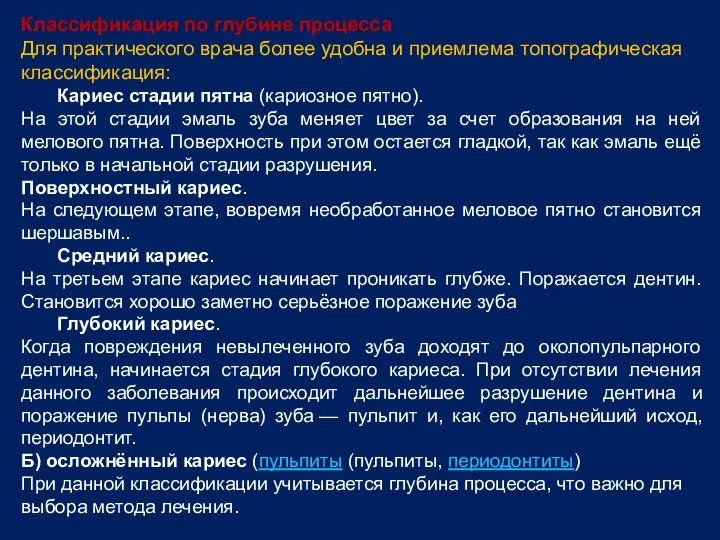 Классификация по глубине процесса
Для практического врача более удобна и приемлема топографическая классификация:

Кариес стадии пятна (кариозное пятно).
На этой стадии эмаль зуба меняет цвет за счет образования на ней мелового пятна. Поверхность при этом остается гладкой, так как эмаль ещё только в начальной стадии разрушения.
Поверхностный кариес.
На следующем этапе, вовремя необработанное меловое пятно становится шершавым..
Средний кариес.
На третьем этапе кариес начинает проникать глубже. Поражается дентин. Становится хорошо заметно серьёзное поражение зуба
Глубокий кариес.
Когда повреждения невылеченного зуба доходят до околопульпарного дентина, начинается стадия глубокого кариеса. При отсутствии лечения данного заболевания происходит дальнейшее разрушение дентина и поражение пульпы (нерва) зуба — пульпит и, как его дальнейший исход, периодонтит.
Б) осложнённый кариес (пульпиты (пульпиты, периодонтиты)
При данной классификации учитывается глубина процесса, что важно для выбора метода лечения.